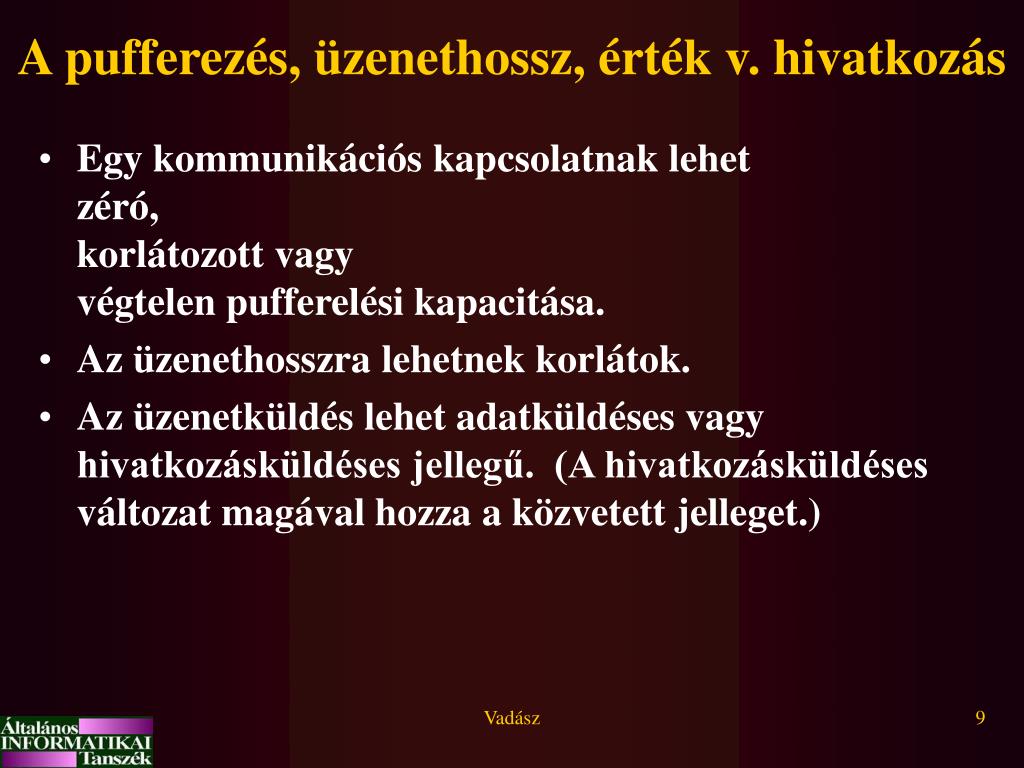 A pufferezés, üzenethossz, érték v. hivatkozás

• Egy kommunikációs kapcsolatnak lehet
zéró,
korlátozott vagy
végtelen pufferelési kapacitása.
• Az üzenethosszra lehetnek korlátok.
• Az üzenetküldés lehet adatküldéses vagy hivatkozásküldéses jellegű. (A hivatkozásküldéses változat magával hozza a közvetett jelleget.)

Általános INFORMATIKAI Tanszék

Vadász

9